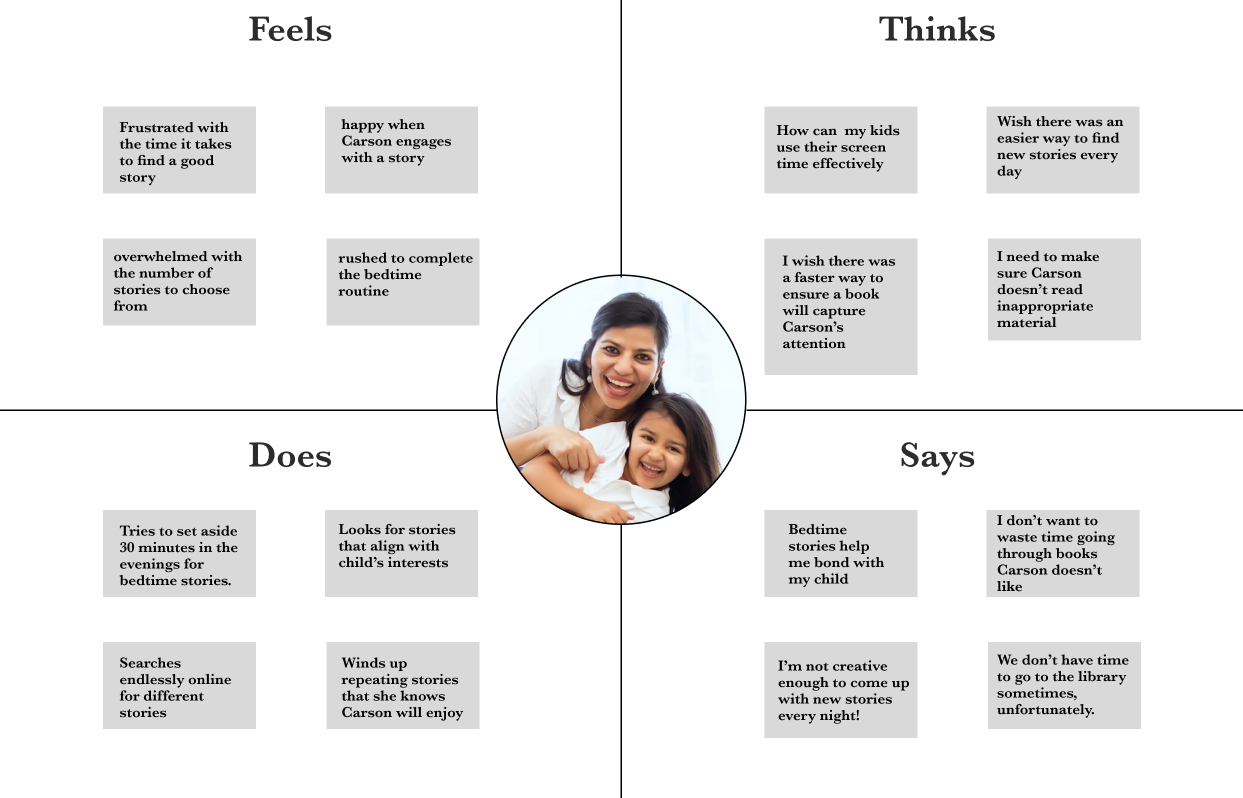 Feels

Frustrated with the time it takes to find a good story

happy when Carson engages with a story

overwhelmed with the number of stories to choose from

rushed to complete the bedtime routine

Thinks

How can my kids use their screen time effectively

Wish there was an easier way to find new stories every day

I wish there was a faster way to ensure a book will capture Carson's attention

I need to make sure Carson doesn't read inappropriate material

Does

Tries to set aside 30 minutes in the evenings for bedtime stories.

Looks for stories that align with child's interests

Searches endlessly online for different stories

Winds up repeating stories that she knows Carson will enjoy

Says

Bedtime stories help me bond with my child

I don't want to waste time going through books Carson doesn't like

I'm not creative enough to come up with new stories every night!

We don't have time to go to the library sometimes, unfortunately.